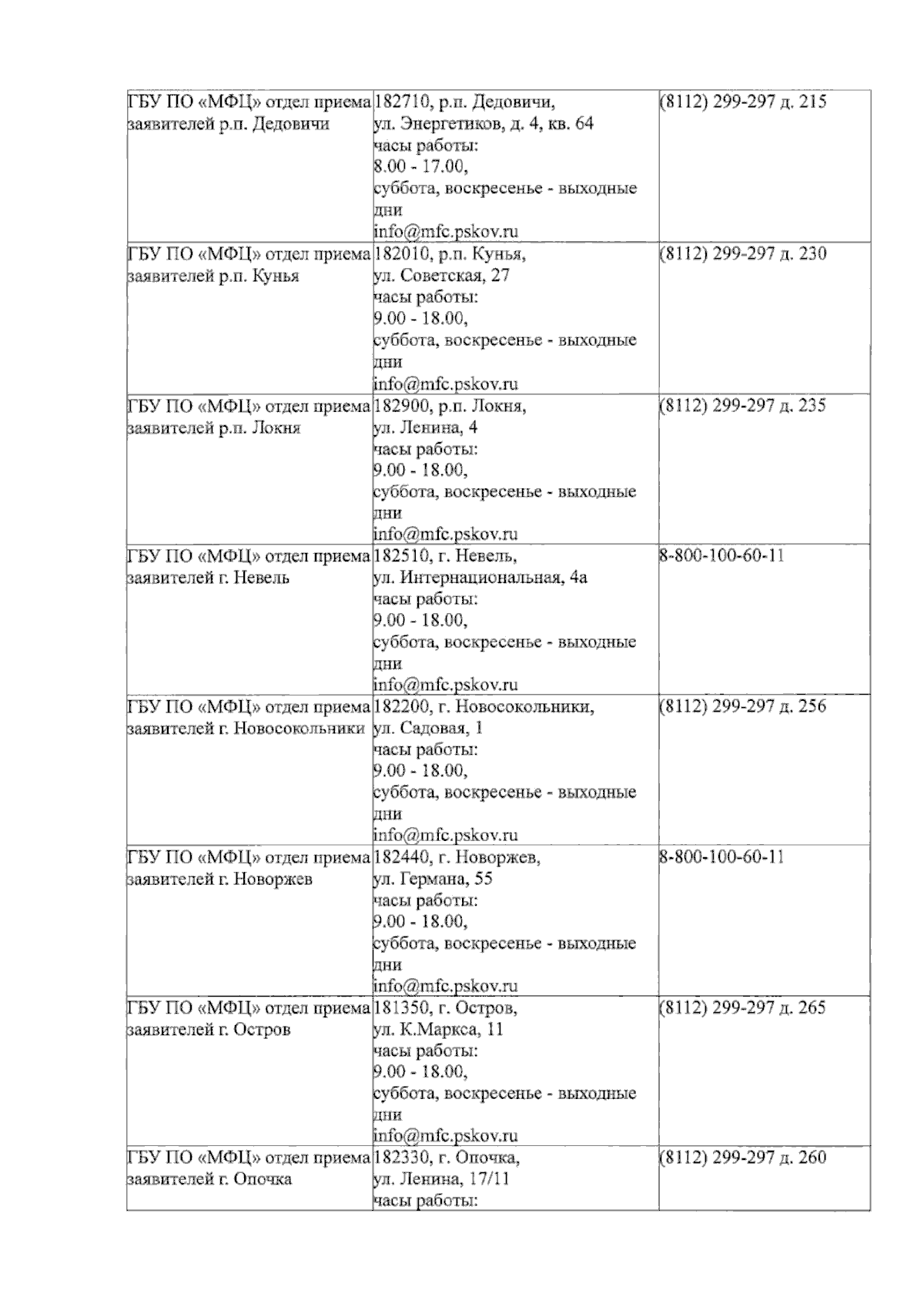 | | | |
|---|---|---|
| ГБУ ПО «МФЦ» отдел приема заявителей р.п. Дедовичи | 182710, р.п. Дедовичи, ул. Энергетиков, д. 4, кв. 64 часы работы: 8.00 - 17.00, суббота, воскресенье - выходные дни info@mfc.pskov.ru | (8112) 299-297 д. 215 |
| ГБУ ПО «МФЦ» отдел приема заявителей р.п. Кунья | 182010, р.п. Кунья, ул. Советская, 27 часы работы: 9.00 - 18.00, суббота, воскресенье - выходные дни info@mfc.pskov.ru | (8112) 299-297 д. 230 |
| ГБУ ПО «МФЦ» отдел приема заявителей р.п. Локня | 182900, р.п. Локня, ул. Ленина, 4 часы работы: 9.00 - 18.00, суббота, воскресенье - выходные дни info@mfc.pskov.ru | (8112) 299-297 д. 235 |
| ГБУ ПО «МФЦ» отдел приема заявителей г. Невель | 182510, г. Невель, ул. Интернациональная, 4а часы работы: 9.00 - 18.00, суббота, воскресенье - выходные дни info@mfc.pskov.ru | 8-800-100-60-11 |
| ГБУ ПО «МФЦ» отдел приема заявителей г. Новосокольники | 182200, г. Новосокольники, ул. Садовая, 1 часы работы: 9.00 - 18.00, суббота, воскресенье - выходные дни info@mfc.pskov.ru | (8112) 299-297 д. 256 |
| ГБУ ПО «МФЦ» отдел приема заявителей г. Новоржев | 182440, г. Новоржев, ул. Германа, 55 часы работы: 9.00 - 18.00, суббота, воскресенье - выходные дни info@mfc.pskov.ru | 8-800-100-60-11 |
| ГБУ ПО «МФЦ» отдел приема заявителей г. Остров | 181350, г. Остров, ул. К.Маркса, 11 часы работы: 9.00 - 18.00, суббота, воскресенье - выходные дни info@mfc.pskov.ru | (8112) 299-297 д. 265 |
| ГБУ ПО «МФЦ» отдел приема заявителей г. Опочка | 182330, г. Опочка, ул. Ленина, 17/11 часы работы: | (8112) 299-297 д. 260 |